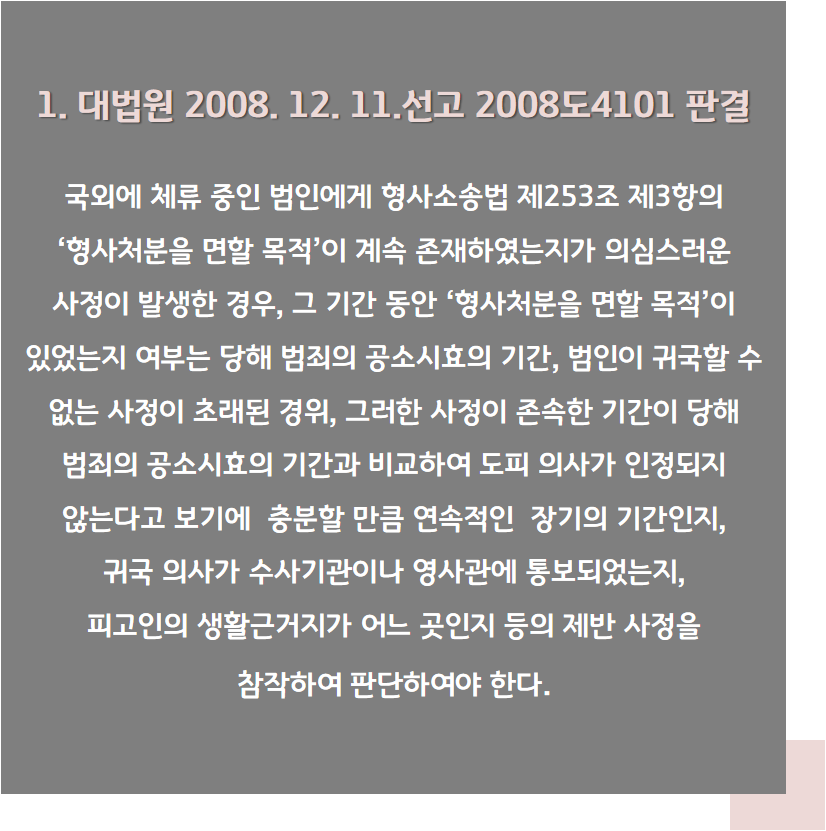 1. 대법원 2008. 12. 11.선고 2008도4101 판결

국외에 체류 중인 범인에게 형사소송법 제253조 제3항의 '형사처분을 면할 목적'이 계속 존재하였는지가 의심스러운 사정이 발생한 경우, 그 기간 동안 '형사처분을 면할 목적'이 있었는지 여부는 당해 범죄의 공소시효의 기간, 범인이 귀국할 수 없는 사정이 초래된 경위, 그러한 사정이 존속한 기간이 당해 범죄의 공소시효의 기간과 비교하여 도피 의사가 인정되지 않는다고 보기에 충분할 만큼 연속적인 장기의 기간인지, 귀국 의사가 수사기관이나 영사관에 통보되었는지, 피고인의 생활근거지가 어느 곳인지 등의 제반 사정을 참작하여 판단하여야 한다.